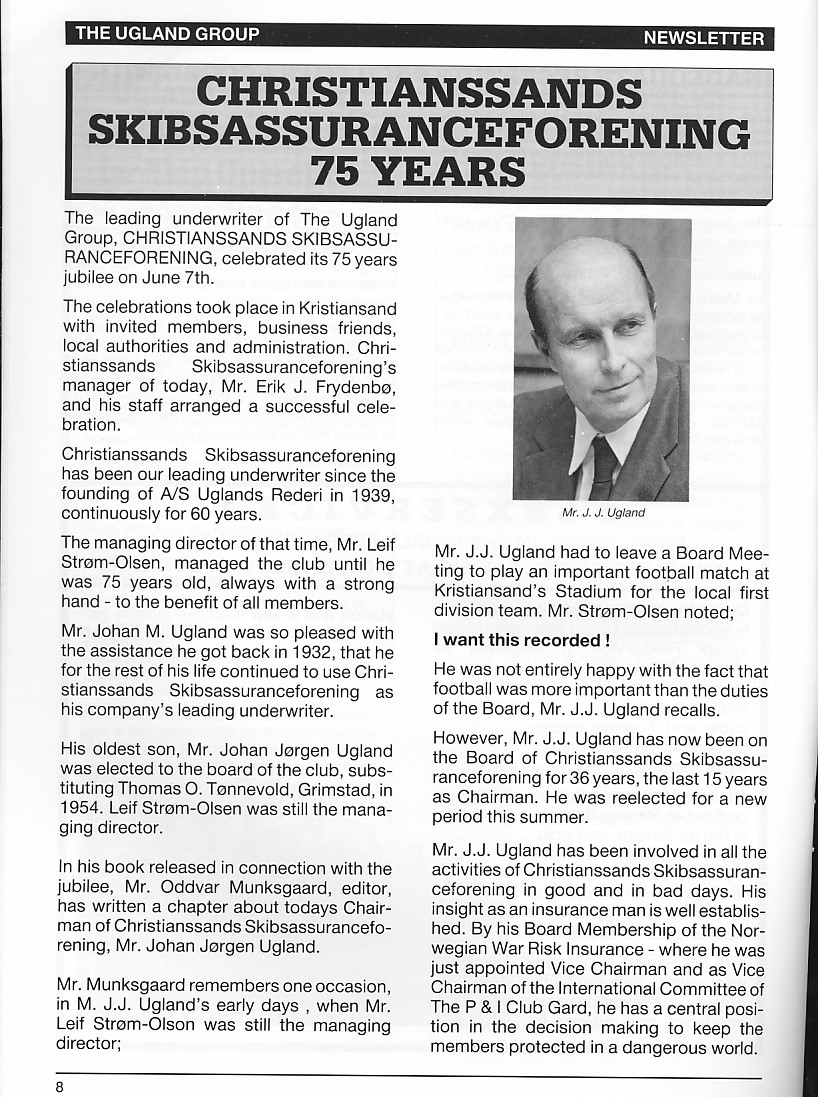 THE UGLAND GROUP

NEWSLETTER

CHRISTIANSSANDS SKIBSASSURANCEFORENING 75 YEARS

The leading underwriter of The Ugland Group, CHRISTIANSSANDS SKIBSASSURANCEFORENING, celebrated its 75 years jubilee on June 7th.

The celebrations took place in Kristiansand with invited members, business friends, local authorities and administration. Christianssands Skibsassuranceforening's manager of today, Mr. Erik J. Frydenbø, and his staff arranged a successful celebration.

Christianssands Skibsassuranceforening has been our leading underwriter since the founding of A/S Uglands Rederi in 1939, continuously for 60 years.

The managing director of that time, Mr. Leif Strøm-Olsen, managed the club until he was 75 years old, always with a strong hand - to the benefit of all members.

Mr. Johan M. Ugland was so pleased with the assistance he got back in 1932, that he for the rest of his life continued to use Christianssands Skibsassuranceforening as his company's leading underwriter.

His oldest son, Mr. Johan Jørgen Ugland was elected to the board of the club, substituting Thomas O. Tønnevold, Grimstad, in 1954. Leif Strøm-Olsen was still the managing director.

In his book released in connection with the jubilee, Mr. Oddvar Munksgaard, editor, has written a chapter about todays Chairman of Christianssands Skibsassuranceforening, Mr. Johan Jørgen Ugland.

Mr. Munksgaard remembers one occasion, in M. J.J. Ugland's early days , when Mr. Leif Strøm-Olson was still the managing director;

Mr. J. J. Ugland

Mr. J.J. Ugland had to leave a Board Meeting to play an important football match at Kristiansand's Stadium for the local first division team. Mr. Strøm-Olsen noted;

I want this recorded !

He was not entirely happy with the fact that football was more important than the duties of the Board, Mr. J.J. Ugland recalls.

However, Mr. J.J. Ugland has now been on the Board of Christianssands Skibsassuranceforening for 36 years, the last 15 years as Chairman. He was reelected for a new period this summer.

Mr. J.J. Ugland has been involved in all the activities of Christianssands Skibsassuranceforening in good and in bad days. His insight as an insurance man is well established. By his Board Membership of the Norwegian War Risk Insurance - where he was just appointed Vice Chairman and as Vice Chairman of the International Committee of The P & I Club Gard, he has a central position in the decision making to keep the members protected in a dangerous world.

8